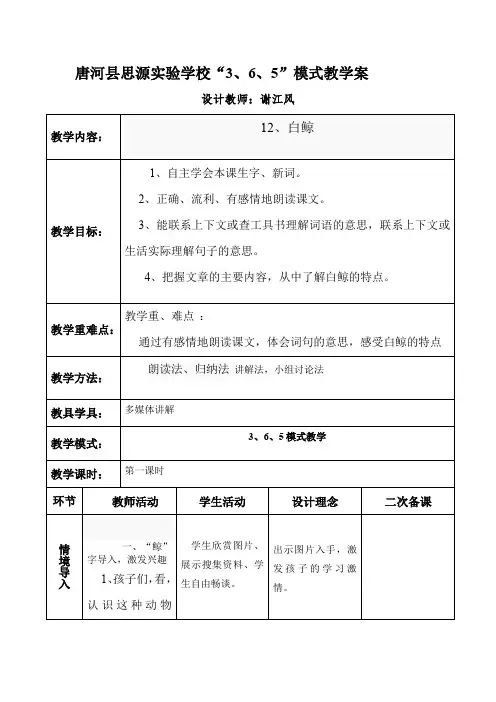 唐河县思源实验学校“3、6、5”模式教学案

设计教师：谢江风

| 教学内容： | 12、白鲸 |
|---|---|
| 教学目标： | 1、自主学会本课生字、新词。<br>2、正确、流利、有感情地朗读课文。<br>3、能联系上下文或查工具书理解词语的意思，联系上下文或生活实际理解句子的意思。<br>4、把握文章的主要内容，从中了解白鲸的特点。 |
| 教学重难点： | 教学重、难点 ：<br>通过有感情地朗读课文，体会词句的意思，感受白鲸的特点 |
| 教学方法： | 朗读法、归纳法 讲解法，小组讨论法 |
| 教具学具： | 多媒体讲解 |
| 教学模式： | 3、6、5 模式教学 |
| 教学课时： | 第一课时 |

| 环节 | 教师活动 | 学生活动 | 设计理念 | 二次备课 |
|---|---|---|---|---|
| 情境导入 | 一、“鲸”字导入，激发兴趣<br>1、孩子们，看，认识这种动物 | 学生欣赏图片、展示搜集资料、学生自由畅谈。 | 出示图片入手，激发孩子的学习激情。 | |